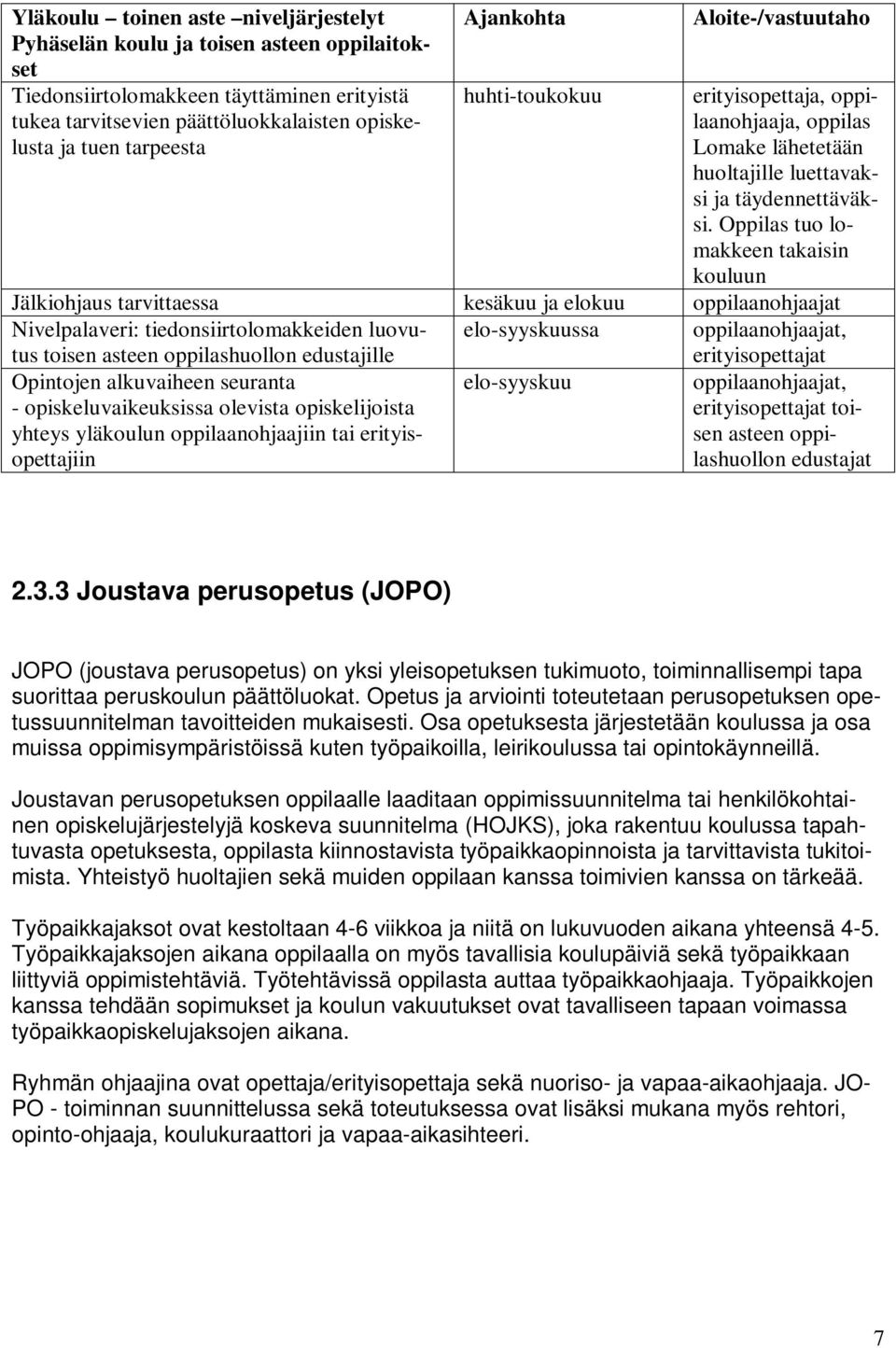 | Yläkoulu – toinen aste –niveljärjestelyt Pyhäselän koulu ja toisen asteen oppilaitokset | Ajankohta | Aloite-/vastuutaho |
|---|---|---|
| Tiedonsiirtolomakkeen täyttäminen erityistä tukea tarvitsevien päättöluokkalaisten opiskelusta ja tuen tarpeesta | huhti-toukokuu | erityisopettaja, oppilaanohjaaja, oppilas Lomake lähetetään huoltajille luettavaksi ja täydennettäväksi. Oppilas tuo lomakkeen takaisin kouluun |
| Jälkiohjaus tarvittaessa | kesäkuu ja elokuu | oppilaanohjaajat |
| Nivelpalaveri: tiedonsiirtolomakkeiden luovutus toisen asteen oppilashuollon edustajille | elo-syyskuussa | oppilaanohjaajat, erityisopettajat |
| Opintojen alkuvaiheen seuranta - opiskeluvaikeuksissa olevista opiskelijoista yhteys yläkoulun oppilaanohjaajiin tai erityisopettajiin | elo-syyskuu | oppilaanohjaajat, erityisopettajat toisen asteen oppilashuollon edustajat |

2.3.3 Joustava perusopetus (JOPO)

JOPO (joustava perusopetus) on yksi yleisopetuksen tukimuoto, toiminnallisempi tapa suorittaa peruskoulun päättöluokat. Opetus ja arviointi toteutetaan perusopetuksen opetussuunnitelman tavoitteiden mukaisesti. Osa opetuksesta järjestetään koulussa ja osa muissa oppimisympäristöissä kuten työpaikoilla, leirikoulussa tai opintokäynneillä.

Joustavan perusopetuksen oppilaalle laaditaan oppimissuunnitelma tai henkilökohtainen opiskelujärjestelyjä koskeva suunnitelma (HOJKS), joka rakentuu koulussa tapahtuvasta opetuksesta, oppilasta kiinnostavista työpaikkaopinnoista ja tarvittavista tukitoimista. Yhteistyö huoltajien sekä muiden oppilaan kanssa toimivien kanssa on tärkeää.

Työpaikkajaksot ovat kestoltaan 4-6 viikkoa ja niitä on lukuvuoden aikana yhteensä 4-5. Työpaikkajaksojen aikana oppilaalla on myös tavallisia koulupäiviä sekä työpaikkaan liittyviä oppimistehtäviä. Työtehtävissä oppilasta auttaa työpaikkaohjaaja. Työpaikkojen kanssa tehdään sopimukset ja koulun vakuutukset ovat tavalliseen tapaan voimassa työpaikkaopiskelujaksojen aikana.

Ryhmän ohjaajina ovat opettaja/erityisopettaja sekä nuoriso- ja vapaa-aikaohjaaja. JOPO - toiminnan suunnittelussa sekä toteutuksessa ovat lisäksi mukana myös rehtori, opinto-ohjaaja, koulukuraattori ja vapaa-aikasihteeri.

7